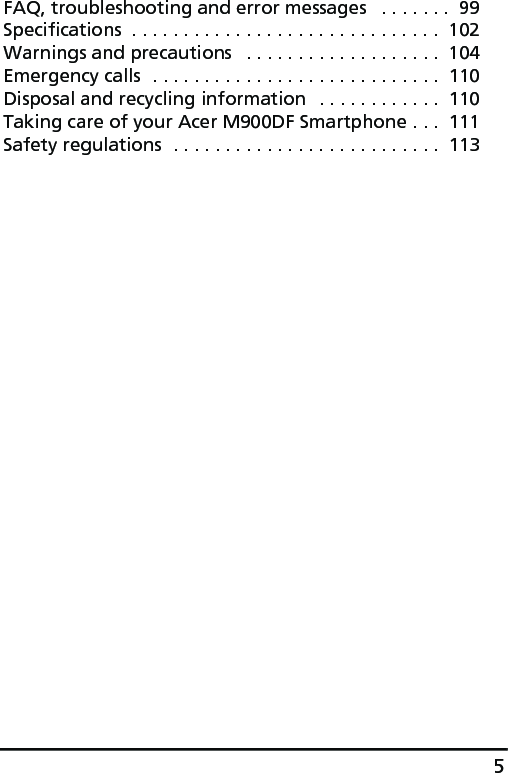 FAQ, troubleshooting and error messages . . . . . . . 99
Specifications . . . . . . . . . . . . . . . . . . . . . . . . . . . . . 102
Warnings and precautions . . . . . . . . . . . . . . . . . . 104
Emergency calls . . . . . . . . . . . . . . . . . . . . . . . . . . . 110
Disposal and recycling information . . . . . . . . . . . . 110
Taking care of your Acer M900DF Smartphone . . . 111
Safety regulations . . . . . . . . . . . . . . . . . . . . . . . . . 113

5